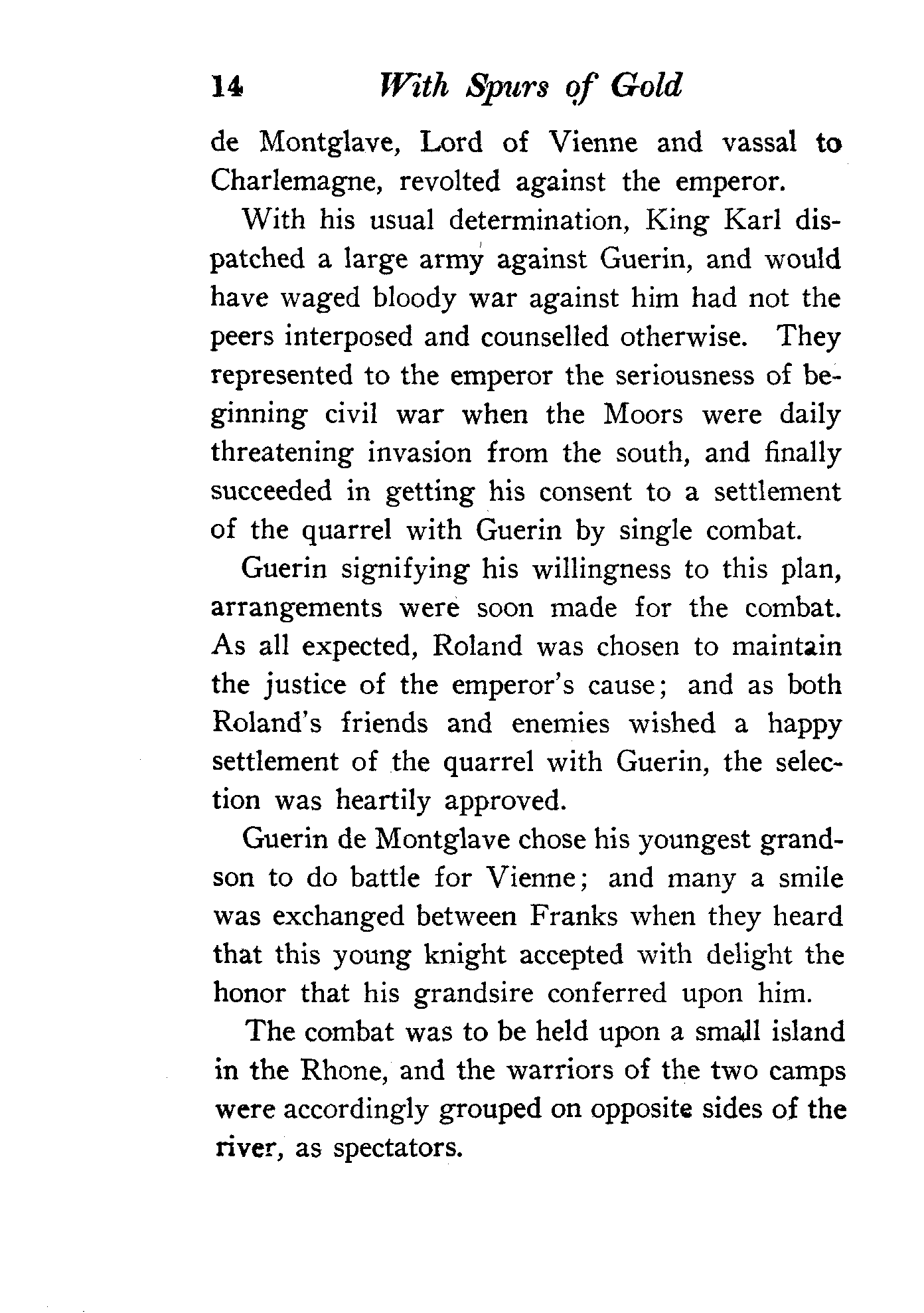 14 With Spurs of Gold

de Montglave, Lord of Vienne and vassal to Charlemagne, revolted against the emperor.

With his usual determination, King Karl dispatched a large army against Guerin, and would have waged bloody war against him had not the peers interposed and counselled otherwise. They represented to the emperor the seriousness of beginning civil war when the Moors were daily threatening invasion from the south, and finally succeeded in getting his consent to a settlement of the quarrel with Guerin by single combat.

Guerin signifying his willingness to this plan, arrangements were soon made for the combat. As all expected, Roland was chosen to maintain the justice of the emperor's cause; and as both Roland's friends and enemies wished a happy settlement of the quarrel with Guerin, the selection was heartily approved.

Guerin de Montglave chose his youngest grandson to do battle for Vienne; and many a smile was exchanged between Franks when they heard that this young knight accepted with delight the honor that his grandsire conferred upon him.

The combat was to be held upon a small island in the Rhone, and the warriors of the two camps were accordingly grouped on opposite sides of the river, as spectators.